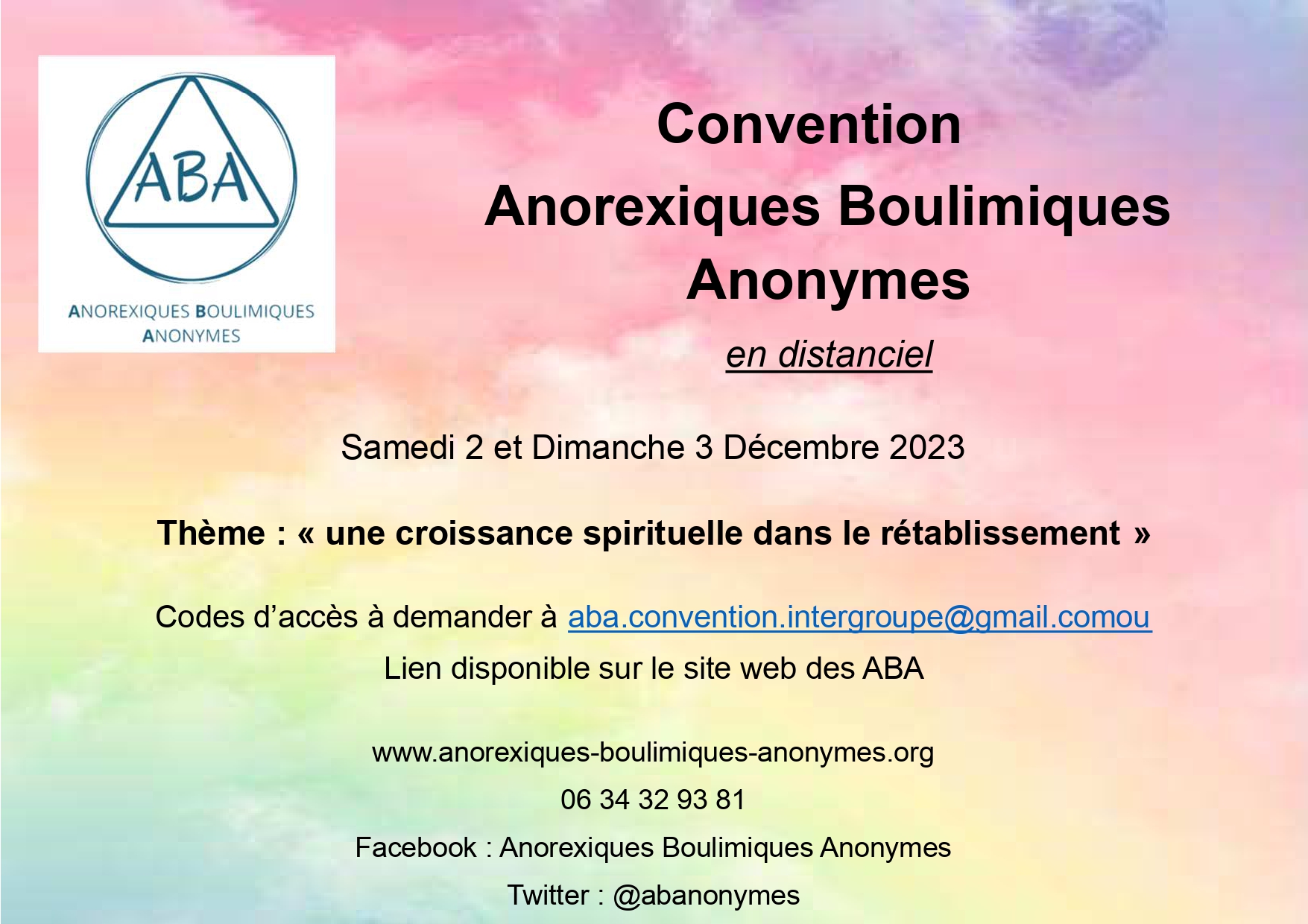 ABA

ANOREXIQUES BOULIMIQUES
ANONYMES

Convention
Anorexiques Boulimiques
Anonymes

en distanciel

Samedi 2 et Dimanche 3 Décembre 2023

Thème : « une croissance spirituelle dans le rétablissement »

Codes d'accès à demander à aba.convention.intergroupe@gmail.comou

Lien disponible sur le site web des ABA

www.anorexiques-boulimiques-anonymes.org

06 34 32 93 81

Facebook : Anorexiques Boulimiques Anonymes

Twitter : @abanonymes